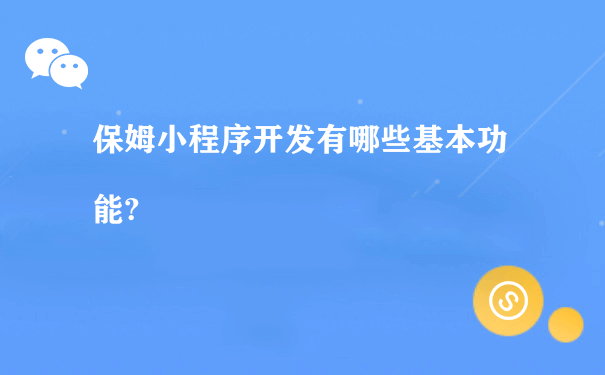 保姆小程序开发有哪些基本功能?